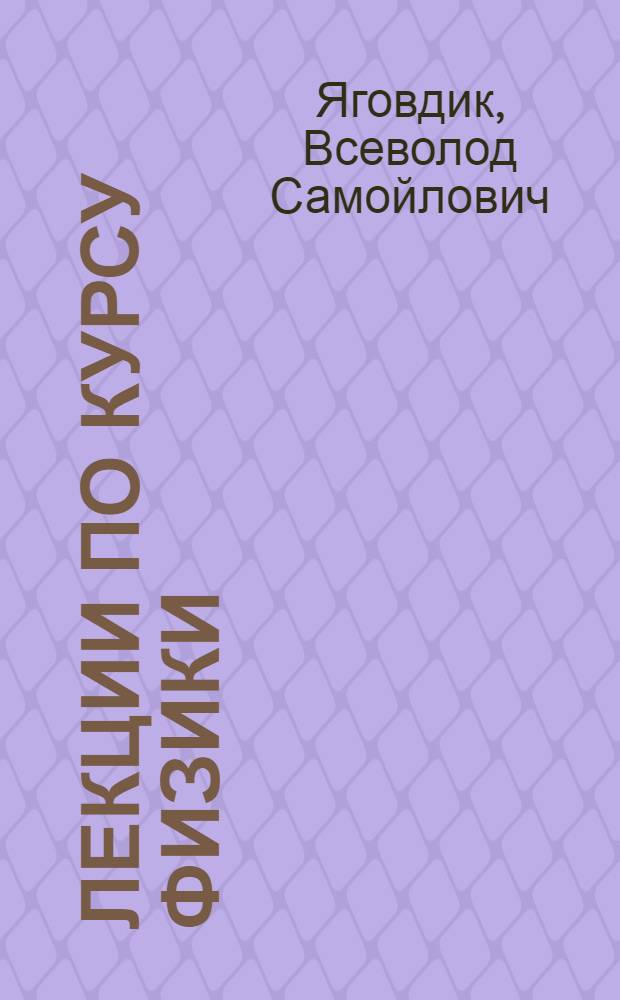 Яговдик, Всеволод Самойлович

ЛЕКЦИИ ПО КУРСУ ФИЗИКИ